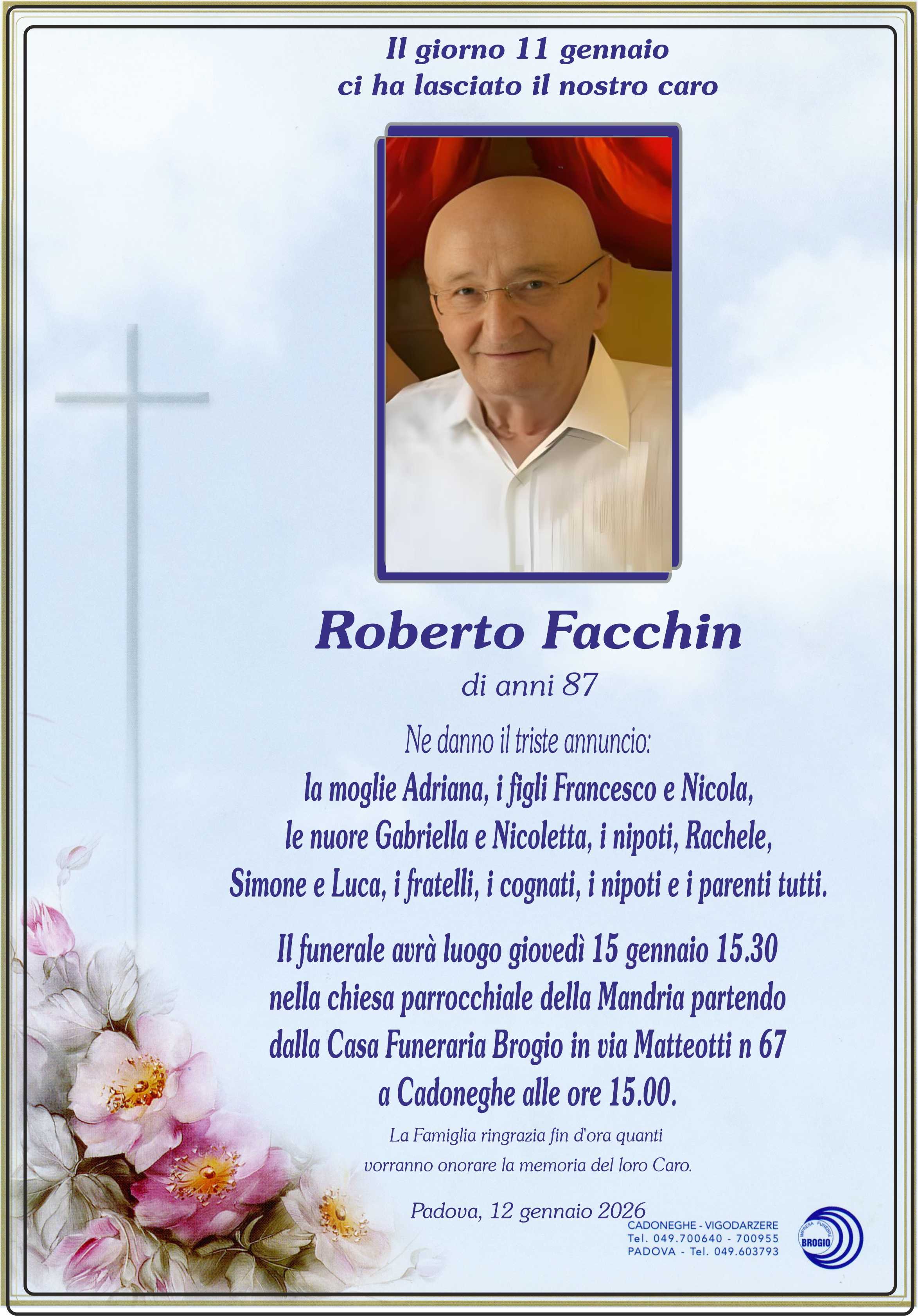 Il giorno 11 gennaio
ci ha lasciato il nostro caro

Roberto Facchin
di anni 87

Ne danno il triste annuncio:
la moglie Adriana, i figli Francesco e Nicola, le nuore Gabriella e Nicoletta, i nipoti, Rachele, Simone e Luca, i fratelli, i cognati, i nipoti e i parenti tutti.

Il funerale avrà luogo giovedì 15 gennaio 15.30 nella chiesa parrocchiale della Mandria partendo dalla Casa Funeraria Brogio in via Matteotti n 67 a Cadoneghe alle ore 15.00.

La Famiglia ringrazia fin d'ora quanti vorranno onorare la memoria del loro Caro.

Padova, 12 gennaio 2026

CADONEGHE - VIGODARZERE
Tel. 049.700640 - 700955
PADOVA - Tel. 049.603793

IMPRESA FUNEBRE
BROGIO